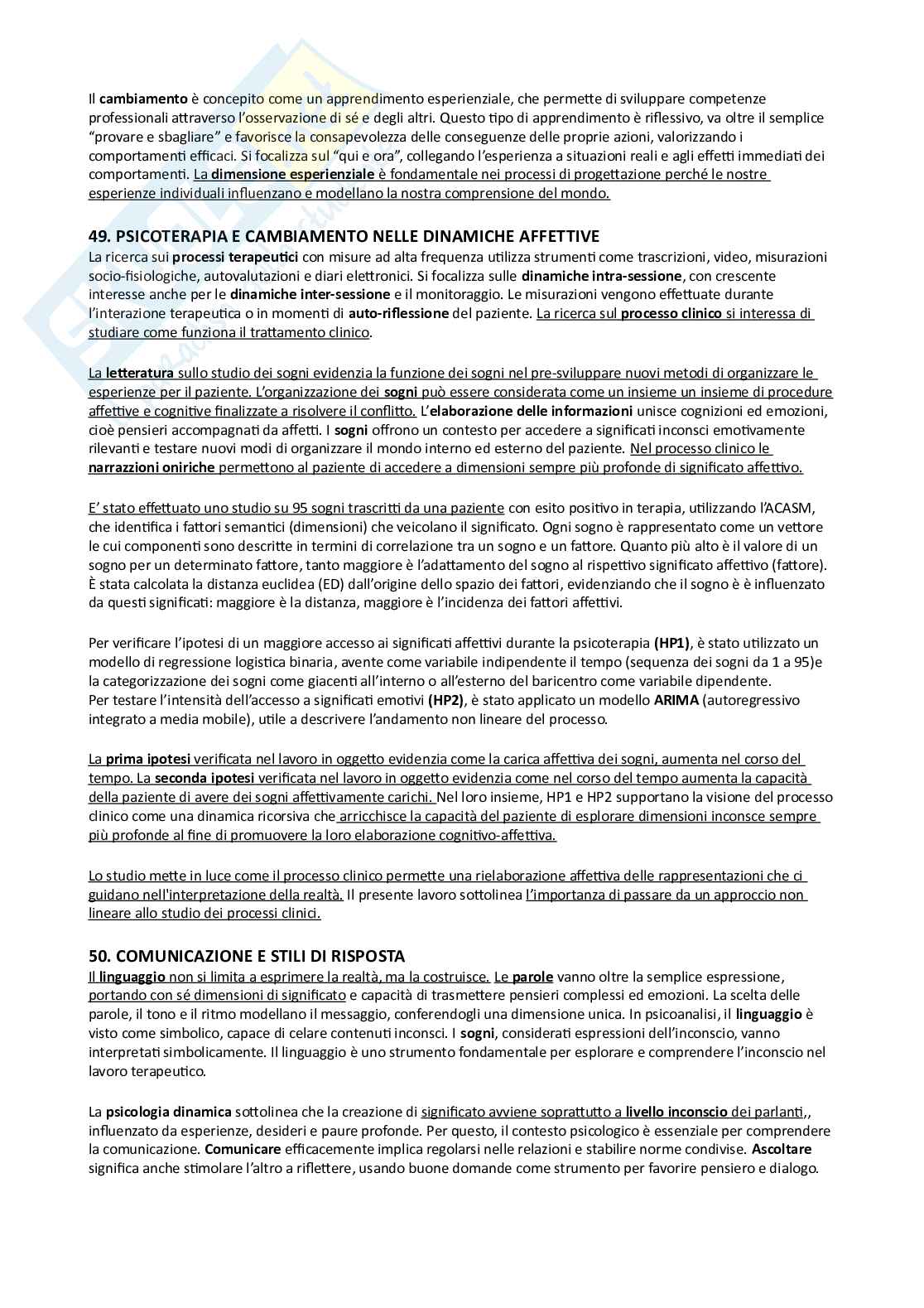 Il cambiamento è concepito come un apprendimento esperienziale, che permette di sviluppare competenze professionali attraverso l'osservazione di sé e degli altri. Questo tipo di apprendimento è riflessivo, va oltre il semplice "provare e sbagliare" e favorisce la consapevolezza delle conseguenze delle proprie azioni, valorizzando i comportamenti efficaci. Si focalizza sul "qui e ora", collegando l'esperienza a situazioni reali e agli effetti immediati dei comportamenti. La dimensione esperienziale è fondamentale nei processi di progettazione perché le nostre esperienze individuali influenzano e modellano la nostra comprensione del mondo.

49. PSICOTERAPIA E CAMBIAMENTO NELLE DINAMICHE AFFETTIVE
La ricerca sui processi terapeutici con misure ad alta frequenza utilizza strumenti come trascrizioni, video, misurazioni socio-fisiologiche, autovalutazioni e diari elettronici. Si focalizza sulle dinamiche intra-sessione, con crescente interesse anche per le dinamiche inter-sessione e il monitoraggio. Le misurazioni vengono effettuate durante l'interazione terapeutica o in momenti di auto-riflessione del paziente. La ricerca sul processo clinico si interessa di studiare come funziona il trattamento clinico.

La letteratura sullo studio dei sogni evidenzia la funzione dei sogni nel pre-sviluppare nuovi metodi di organizzare le esperienze per il paziente. L'organizzazione dei sogni può essere considerata come un insieme un insieme di procedure affettive e cognitive finalizzate a risolvere il conflitto. L'elaborazione delle informazioni unisce cognizioni ed emozioni, cioè pensieri accompagnati da affetti. I sogni offrono un contesto per accedere a significati inconsci emotivamente rilevanti e testare nuovi modi di organizzare il mondo interno ed esterno del paziente. Nel processo clinico le narrazzioni oniriche permettono al paziente di accedere a dimensioni sempre più profonde di significato affettivo.

E' stato effettuato uno studio su 95 sogni trascritti da una paziente con esito positivo in terapia, utilizzando l'ACASM, che identifica i fattori semantici (dimensioni) che veicolano il significato. Ogni sogno è rappresentato come un vettore le cui componenti sono descritte in termini di correlazione tra un sogno e un fattore. Quanto più alto è il valore di un sogno per un determinato fattore, tanto maggiore è l'adattamento del sogno al rispettivo significato affettivo (fattore). È stata calcolata la distanza euclidea (ED) dall'origine dello spazio dei fattori, evidenziando che il sogno è è influenzato da questi significati: maggiore è la distanza, maggiore è l'incidenza dei fattori affettivi.

Per verificare l'ipotesi di un maggiore accesso ai significati affettivi durante la psicoterapia (HP1), è stato utilizzato un modello di regressione logistica binaria, avente come variabile indipendente il tempo (sequenza dei sogni da 1 a 95)e la categorizzazione dei sogni come giacenti all'interno o all'esterno del baricentro come variabile dipendente.
Per testare l'intensità dell'accesso a significati emotivi (HP2), è stato applicato un modello ARIMA (autoregressivo integrato a media mobile), utile a descrivere l'andamento non lineare del processo.

La prima ipotesi verificata nel lavoro in oggetto evidenzia come la carica affettiva dei sogni, aumenta nel corso del tempo. La seconda ipotesi verificata nel lavoro in oggetto evidenzia come nel corso del tempo aumenta la capacità della paziente di avere dei sogni affettivamente carichi. Nel loro insieme, HP1 e HP2 supportano la visione del processo clinico come una dinamica ricorsiva che arricchisce la capacità del paziente di esplorare dimensioni inconsce sempre più profonde al fine di promuovere la loro elaborazione cognitivo-affettiva.

Lo studio mette in luce come il processo clinico permette una rielaborazione affettiva delle rappresentazioni che ci guidano nell'interpretazione della realtà. Il presente lavoro sottolinea l'importanza di passare da un approccio non lineare allo studio dei processi clinici.

50. COMUNICAZIONE E STILI DI RISPOSTA
Il linguaggio non si limita a esprimere la realtà, ma la costruisce. Le parole vanno oltre la semplice espressione, portando con sé dimensioni di significato e capacità di trasmettere pensieri complessi ed emozioni. La scelta delle parole, il tono e il ritmo modellano il messaggio, conferendogli una dimensione unica. In psicoanalisi, il linguaggio è visto come simbolico, capace di celare contenuti inconsci. I sogni, considerati espressioni dell'inconscio, vanno interpretati simbolicamente. Il linguaggio è uno strumento fondamentale per esplorare e comprendere l'inconscio nel lavoro terapeutico.

La psicologia dinamica sottolinea che la creazione di significato avviene soprattutto a livello inconscio dei parlanti,, influenzato da esperienze, desideri e paure profonde. Per questo, il contesto psicologico è essenziale per comprendere la comunicazione. Comunicare efficacemente implica regolarsi nelle relazioni e stabilire norme condivise. Ascoltare significa anche stimolare l'altro a riflettere, usando buone domande come strumento per favorire pensiero e dialogo.